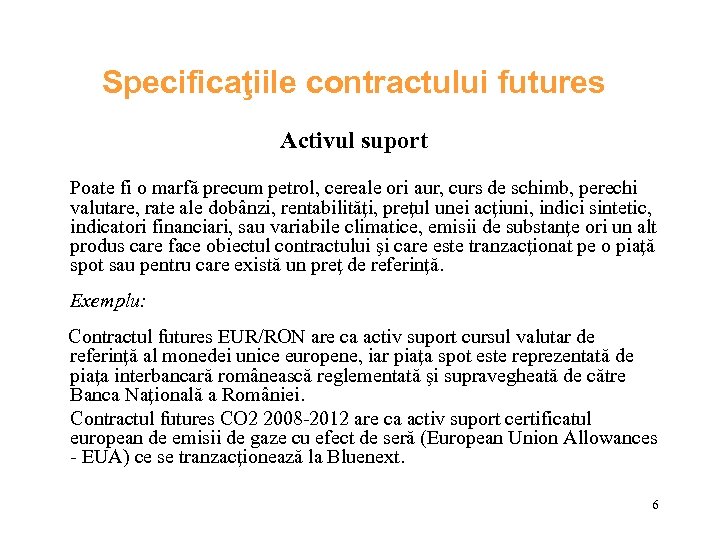 Specificaţiile contractului futures

Activul suport

Poate fi o marfă precum petrol, cereale ori aur, curs de schimb, perechi valutare, rate ale dobânzi, rentabilităţi, preţul unei acţiuni, indici sintetic, indicatori financiari, sau variabile climatice, emisii de substanţe ori un alt produs care face obiectul contractului şi care este tranzacţionat pe o piaţă spot sau pentru care există un preţ de referinţă.

Exemplu:

Contractul futures EUR/RON are ca activ suport cursul valutar de referinţă al monedei unice europene, iar piaţa spot este reprezentată de piaţa interbancară românească reglementată şi supravegheată de către Banca Naţională a României.

Contractul futures CO2 2008-2012 are ca activ suport certificatul european de emisii de gaze cu efect de seră (European Union Allowances - EUA) ce se tranzacţionează la Bluenext.

6